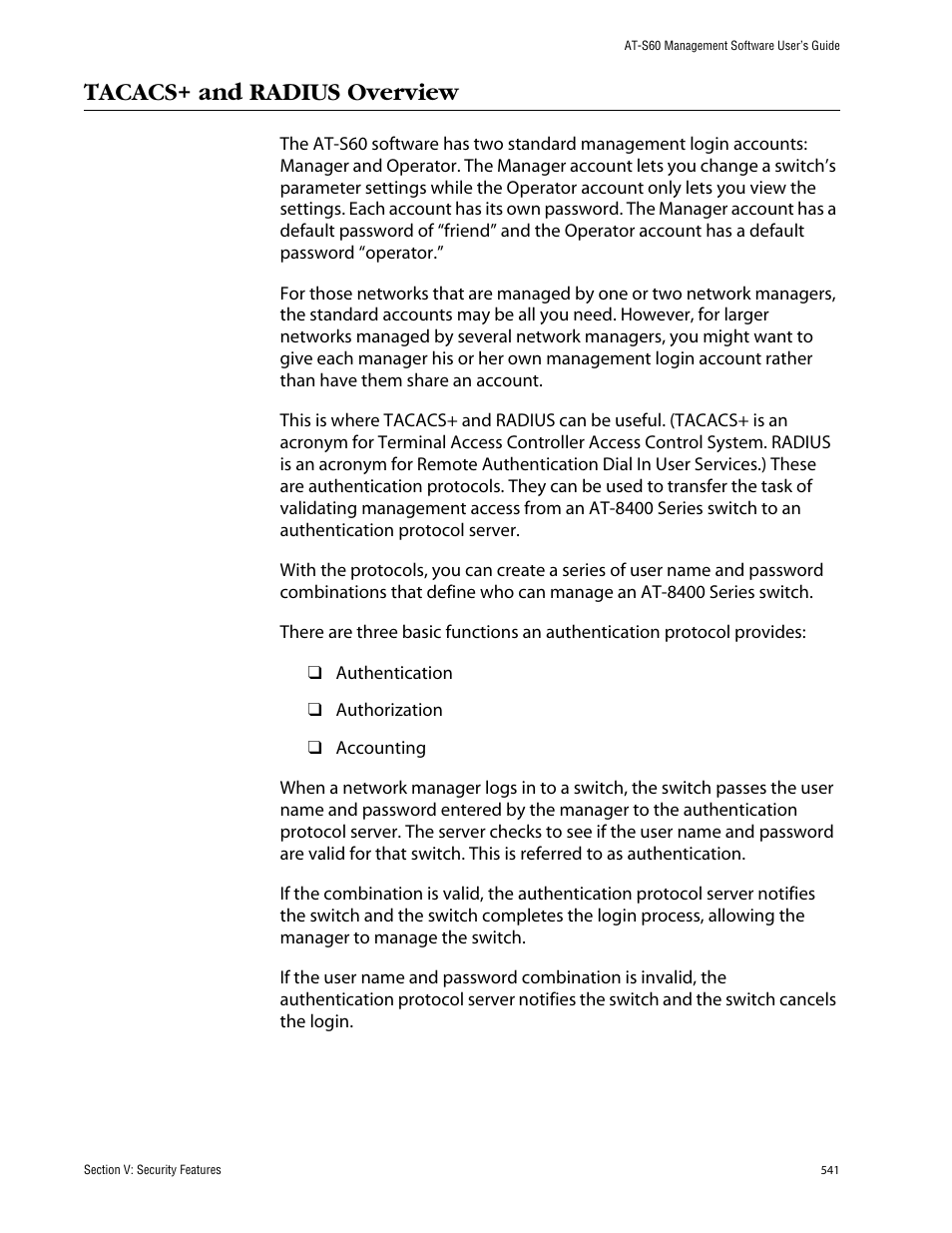 AT-S60 Management Software User's Guide

TACACS+ and RADIUS Overview

The AT-S60 software has two standard management login accounts: Manager and Operator. The Manager account lets you change a switch's parameter settings while the Operator account only lets you view the settings. Each account has its own password. The Manager account has a default password of "friend" and the Operator account has a default password "operator."

For those networks that are managed by one or two network managers, the standard accounts may be all you need. However, for larger networks managed by several network managers, you might want to give each manager his or her own management login account rather than have them share an account.

This is where TACACS+ and RADIUS can be useful. (TACACS+ is an acronym for Terminal Access Controller Access Control System. RADIUS is an acronym for Remote Authentication Dial In User Services.) These are authentication protocols. They can be used to transfer the task of validating management access from an AT-8400 Series switch to an authentication protocol server.

With the protocols, you can create a series of user name and password combinations that define who can manage an AT-8400 Series switch.

There are three basic functions an authentication protocol provides:

❑ Authentication

❑ Authorization

❑ Accounting

When a network manager logs in to a switch, the switch passes the user name and password entered by the manager to the authentication protocol server. The server checks to see if the user name and password are valid for that switch. This is referred to as authentication.

If the combination is valid, the authentication protocol server notifies the switch and the switch completes the login process, allowing the manager to manage the switch.

If the user name and password combination is invalid, the authentication protocol server notifies the switch and the switch cancels the login.

Section V: Security Features

541